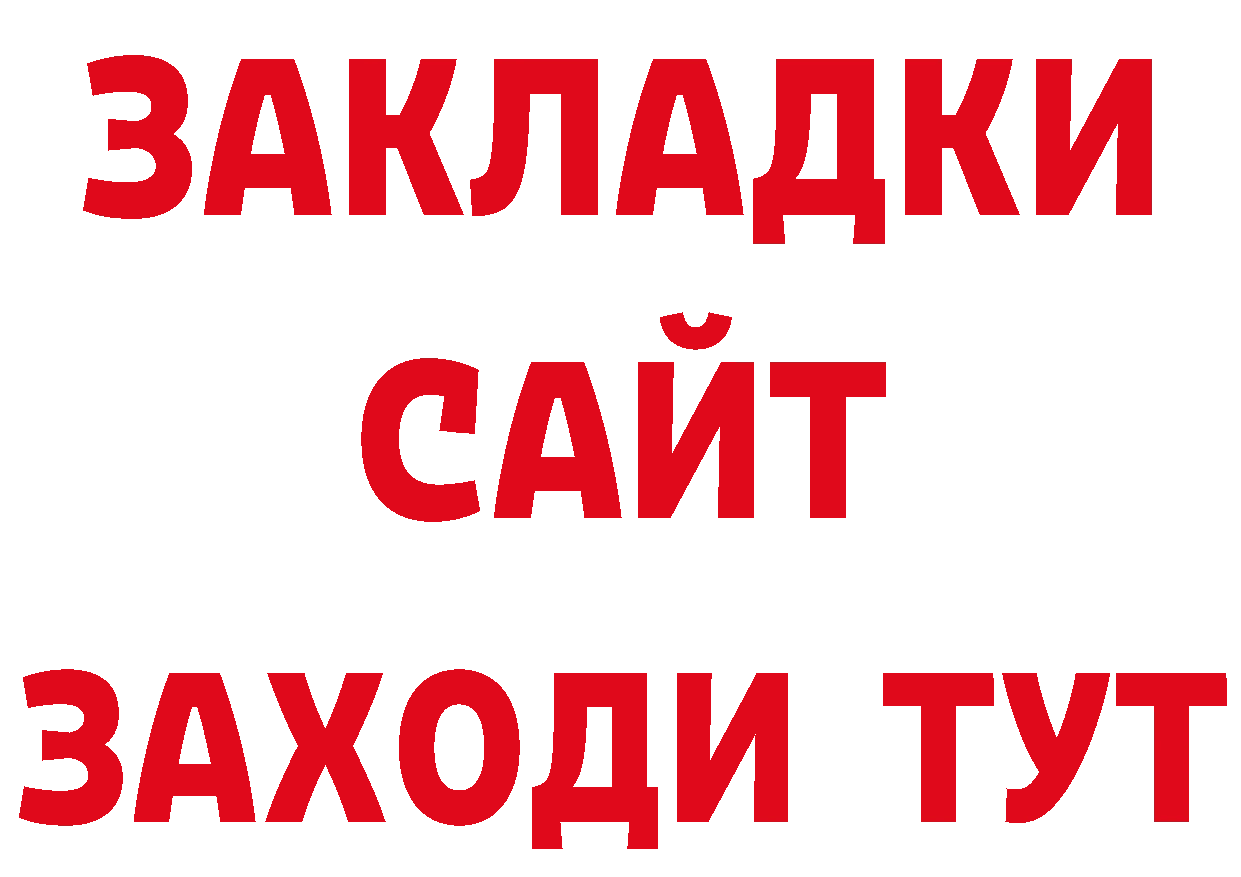 ЗАКЛАДКИ
САЙТ
ЗАХОДИ ТУТ